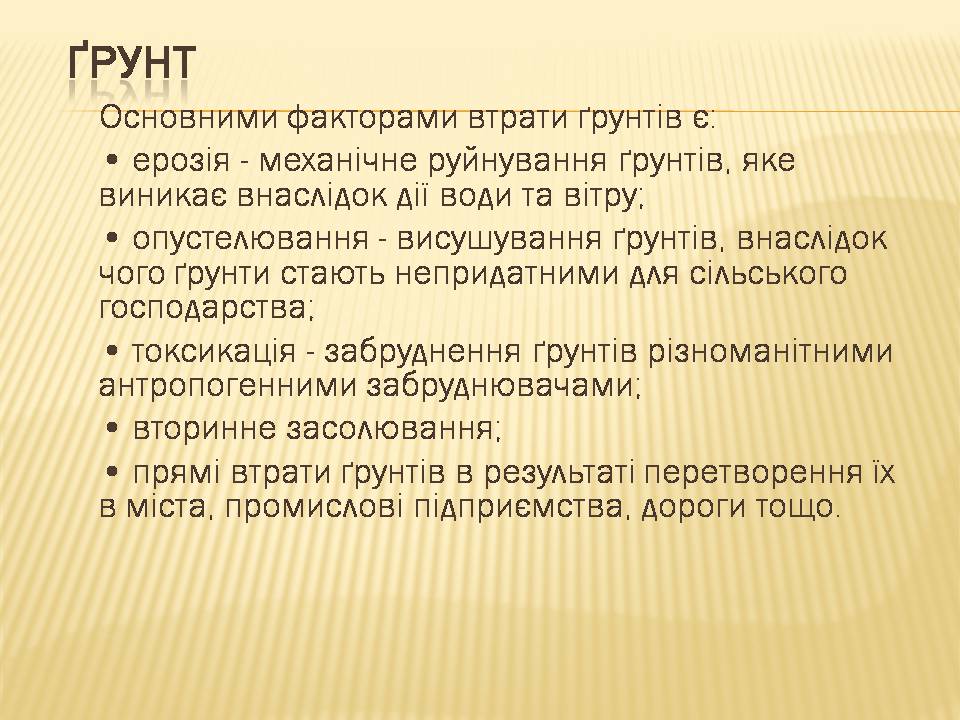 ҐРУНТ

Основними факторами втрати ґрунтів є:

• ерозія - механічне руйнування ґрунтів, яке виникає внаслідок дії води та вітру;

• опустелювання - висушування ґрунтів, внаслідок чого ґрунти стають непридатними для сільського господарства;

• токсикація - забруднення ґрунтів різноманітними антропогенними забруднювачами;

• вторинне засолювання;

• прямі втрати ґрунтів в результаті перетворення їх в міста, промислові підприємства, дороги тощо.